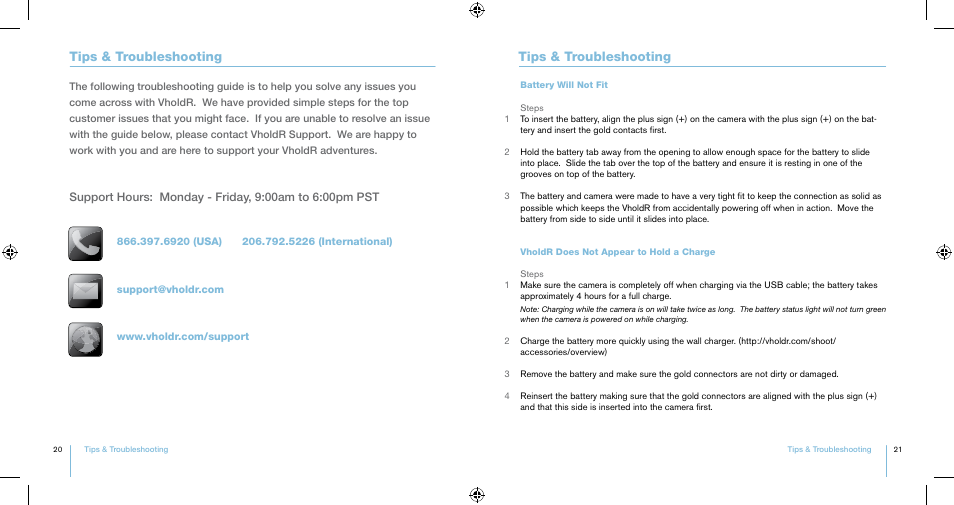 Tips & Troubleshooting

The following troubleshooting guide is to help you solve any issues you come across with VholdR. We have provided simple steps for the top customer issues that you might face. If you are unable to resolve an issue with the guide below, please contact VholdR Support. We are happy to work with you and are here to support your VholdR adventures.

Support Hours: Monday - Friday, 9:00am to 6:00pm PST

866.397.6920 (USA) 206.792.5226 (International)

support@vholdr.com

www.vholdr.com/support

20 Tips & Troubleshooting

Tips & Troubleshooting

Battery Will Not Fit

Steps
1 To insert the battery, align the plus sign (+) on the camera with the plus sign (+) on the battery and insert the gold contacts first.

2 Hold the battery tab away from the opening to allow enough space for the battery to slide into place. Slide the tab over the top of the battery and ensure it is resting in one of the grooves on top of the battery.

3 The battery and camera were made to have a very tight fit to keep the connection as solid as possible which keeps the VholdR from accidentally powering off when in action. Move the battery from side to side until it slides into place.

VholdR Does Not Appear to Hold a Charge

Steps
1 Make sure the camera is completely off when charging via the USB cable; the battery takes approximately 4 hours for a full charge.
Note: Charging while the camera is on will take twice as long. The battery status light will not turn green when the camera is powered on while charging.

2 Charge the battery more quickly using the wall charger. (http://vholdr.com/shoot/accessories/overview)

3 Remove the battery and make sure the gold connectors are not dirty or damaged.

4 Reinsert the battery making sure that the gold connectors are aligned with the plus sign (+) and that this side is inserted into the camera first.

Tips & Troubleshooting 21